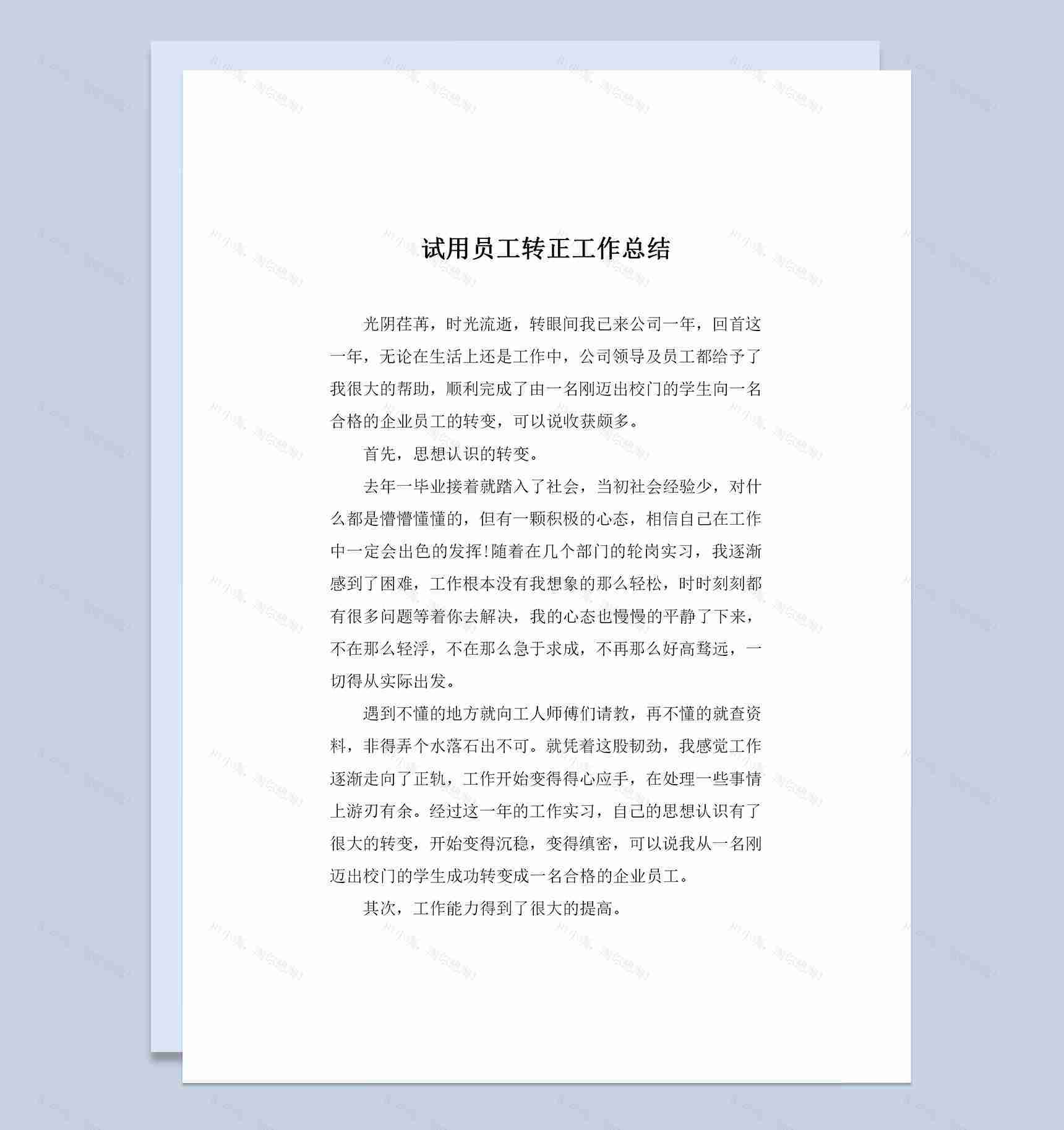 试用员工转正工作总结

光阴荏苒，时光流逝，转眼间我已来公司一年，回首这一年，无论在生活上还是工作中，公司领导及员工都给予了我很大的帮助，顺利完成了由一名刚迈出校门的学生向一名合格的企业员工的转变，可以说收获颇多。

首先，思想认识的转变。

去年一毕业接着就踏入了社会，当初社会经验少，对什么都是懵懵懂懂的，但有一颗积极的心态，相信自己在工作中一定会出色的发挥!随着在几个部门的轮岗实习，我逐渐感到了困难，工作根本没有我想象的那么轻松，时时刻刻都有很多问题等着你去解决，我的心态也慢慢的平静了下来，不在那么轻浮，不在那么急于求成，不再那么好高骛远，一切得从实际出发。

遇到不懂的地方就向工人师傅们请教，再不懂的就查资料，非得弄个水落石出不可。就凭着这股韧劲，我感觉工作逐渐走向了正轨，工作开始变得得心应手，在处理一些事情上游刃有余。经过这一年的工作实习，自己的思想认识有了很大的转变，开始变得沉稳，变得缜密，可以说我从一名刚迈出校门的学生成功转变成一名合格的企业员工。

其次，工作能力得到了很大的提高。